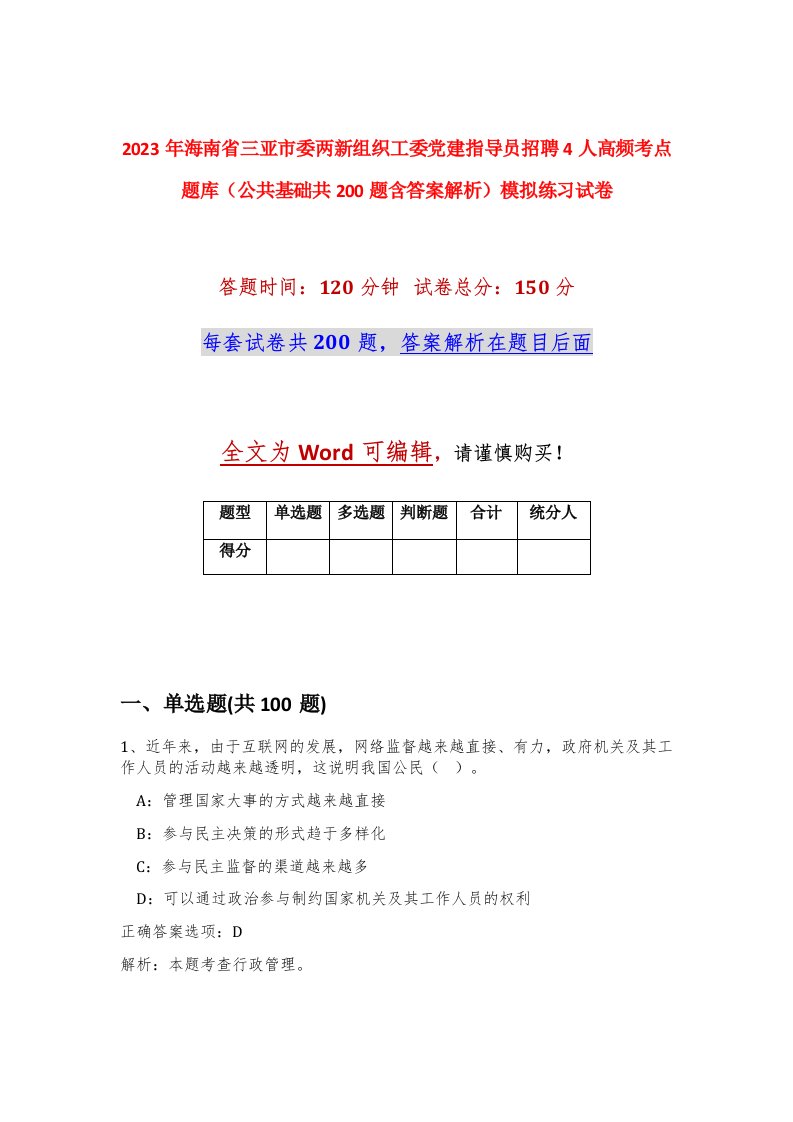 2023 年海南省三亚市委两新组织工委党建指导员招聘 4 人高频考点题库（公共基础共 200 题含答案解析）模拟练习试卷

答题时间：120 分钟 试卷总分：150 分

每套试卷共 200 题，答案解析在题目后面

全文为 Word 可编辑，请谨慎购买！

| 题型 | 单选题 | 多选题 | 判断题 | 合计 | 统分人 |
|---|---|---|---|---|---|
| 得分 | | | | | |

一、单选题(共 100 题)

1、近年来，由于互联网的发展，网络监督越来越直接、有力，政府机关及其工作人员的活动越来越透明，这说明我国公民（ ）。

A：管理国家大事的方式越来越直接

B：参与民主决策的形式趋于多样化

C：参与民主监督的渠道越来越多

D：可以通过政治参与制约国家机关及其工作人员的权利

正确答案选项：D

解析：本题考查行政管理。